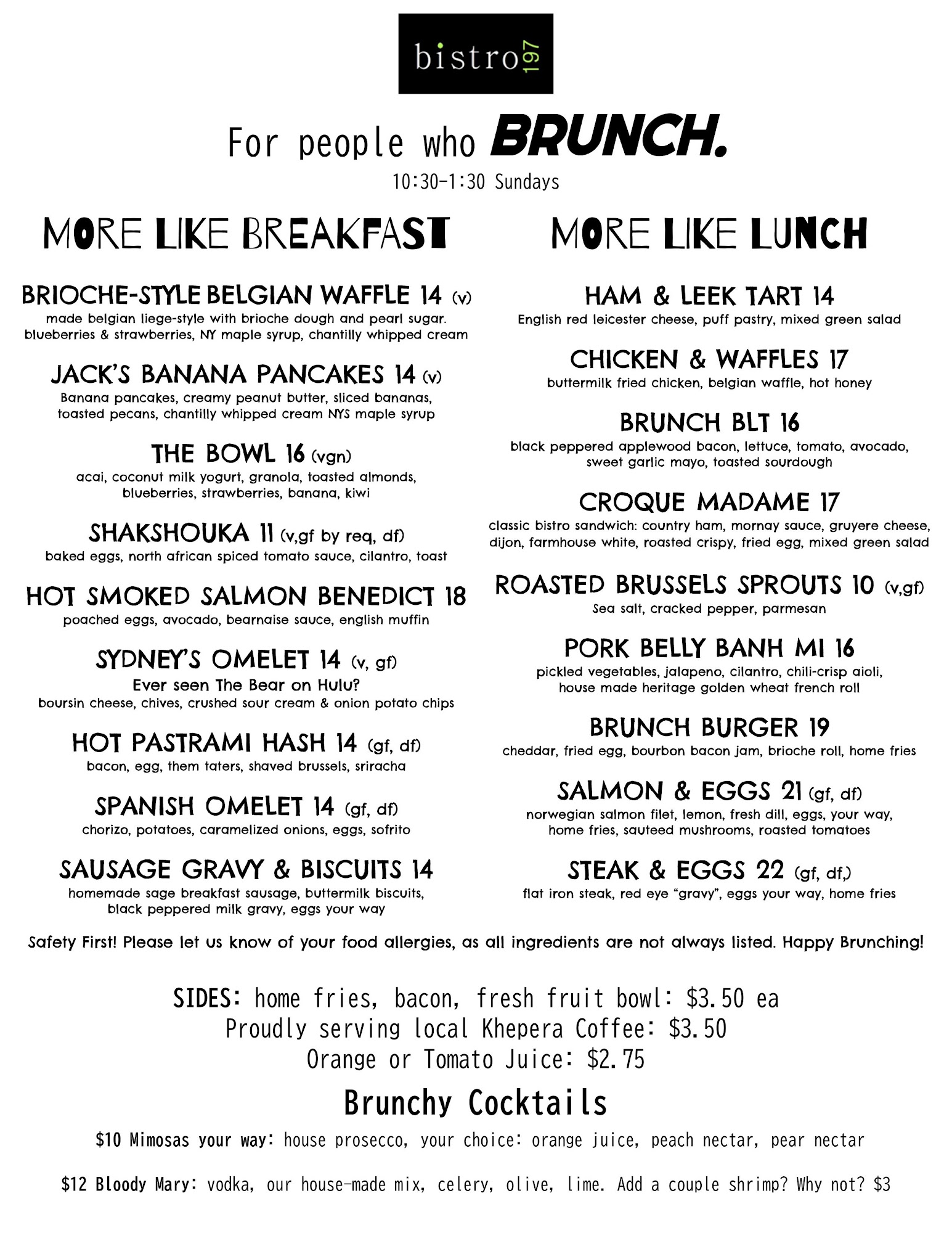 bistro 197

For people who BRUNCH.
10:30-1:30 Sundays

MORE LIKE BREAKFAST

BRIOCHE-STYLE BELGIAN WAFFLE 14 (v)
made belgian liege-style with brioche dough and pearl sugar. blueberries & strawberries, NY maple syrup, chantilly whipped cream

JACK'S BANANA PANCAKES 14 (v)
Banana pancakes, creamy peanut butter, sliced bananas, toasted pecans, chantilly whipped cream NYS maple syrup

THE BOWL 16 (vgn)
acai, coconut milk yogurt, granola, toasted almonds, blueberries, strawberries, banana, kiwi

SHAKSHOUKA 11 (v,gf by req, df)
baked eggs, north african spiced tomato sauce, cilantro, toast

HOT SMOKED SALMON BENEDICT 18
poached eggs, avocado, bearnaise sauce, english muffin

SYDNEY'S OMELET 14 (v, gf)
Ever seen The Bear on Hulu?
boursin cheese, chives, crushed sour cream & onion potato chips

HOT PASTRAMI HASH 14 (gf, df)
bacon, egg, them taters, shaved brussels, sriracha

SPANISH OMELET 14 (gf, df)
chorizo, potatoes, caramelized onions, eggs, sofrito

SAUSAGE GRAVY & BISCUITS 14
homemade sage breakfast sausage, buttermilk biscuits, black peppered milk gravy, eggs your way

MORE LIKE LUNCH

HAM & LEEK TART 14
English red leicester cheese, puff pastry, mixed green salad

CHICKEN & WAFFLES 17
buttermilk fried chicken, belgian waffle, hot honey

BRUNCH BLT 16
black peppered applewood bacon, lettuce, tomato, avocado, sweet garlic mayo, toasted sourdough

CROQUE MADAME 17
classic bistro sandwich: country ham, mornay sauce, gruyere cheese, dijon, farmhouse white, roasted crispy, fried egg, mixed green salad

ROASTED BRUSSELS SPROUTS 10 (v,gf)
Sea salt, cracked pepper, parmesan

PORK BELLY BANH MI 16
pickled vegetables, jalapeno, cilantro, chili-crisp aioli, house made heritage golden wheat french roll

BRUNCH BURGER 19
cheddar, fried egg, bourbon bacon jam, brioche roll, home fries

SALMON & EGGS 21 (gf, df)
norwegian salmon filet, lemon, fresh dill, eggs, your way, home fries, sauteed mushrooms, roasted tomatoes

STEAK & EGGS 22 (gf, df,)
flat iron steak, red eye "gravy", eggs your way, home fries

Safety First! Please let us know of your food allergies, as all ingredients are not always listed. Happy Brunching!

SIDES: home fries, bacon, fresh fruit bowl: $3.50 ea
Proudly serving local Khepera Coffee: $3.50
Orange or Tomato Juice: $2.75

Brunchy Cocktails

$10 Mimosas your way: house prosecco, your choice: orange juice, peach nectar, pear nectar

$12 Bloody Mary: vodka, our house-made mix, celery, olive, lime. Add a couple shrimp? Why not? $3